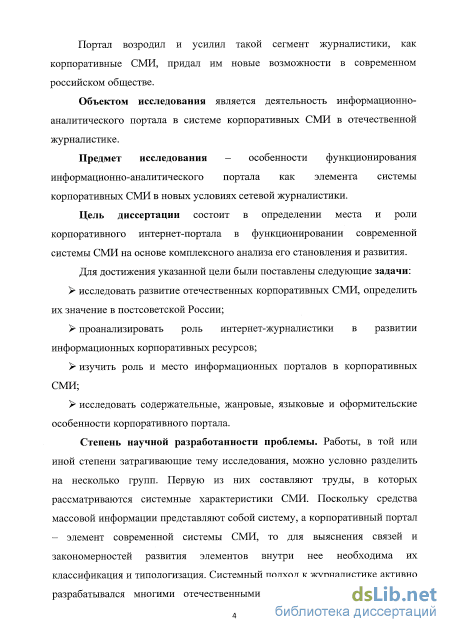 Портал возродил и усилил такой сегмент журналистики, как корпоративные СМИ, придал им новые возможности в современном российском обществе.

Объектом исследования является деятельность информационно-аналитического портала в системе корпоративных СМИ в отечественной журналистике.

Предмет исследования – особенности функционирования информационно-аналитического портала как элемента системы корпоративных СМИ в новых условиях сетевой журналистики.

Цель диссертации состоит в определении места и роли корпоративного интернет-портала в функционировании современной системы СМИ на основе комплексного анализа его становления и развития.

Для достижения указанной цели были поставлены следующие задачи:

➢ исследовать развитие отечественных корпоративных СМИ, определить их значение в постсоветской России;

➢ проанализировать роль интернет-журналистики в развитии информационных корпоративных ресурсов;

➢ изучить роль и место информационных порталов в корпоративных СМИ;

➢ исследовать содержательные, жанровые, языковые и оформительские особенности корпоративного портала.

Степень научной разработанности проблемы. Работы, в той или иной степени затрагивающие тему исследования, можно условно разделить на несколько групп. Первую из них составляют труды, в которых рассматриваются системные характеристики СМИ. Поскольку средства массовой информации представляют собой систему, а корпоративный портал – элемент современной системы СМИ, то для выяснения связей и закономерностей развития элементов внутри нее необходима их классификация и типологизация. Системный подход к журналистике активно разрабатывался многими отечественными

4

dsLib.net
библиотека диссертаций